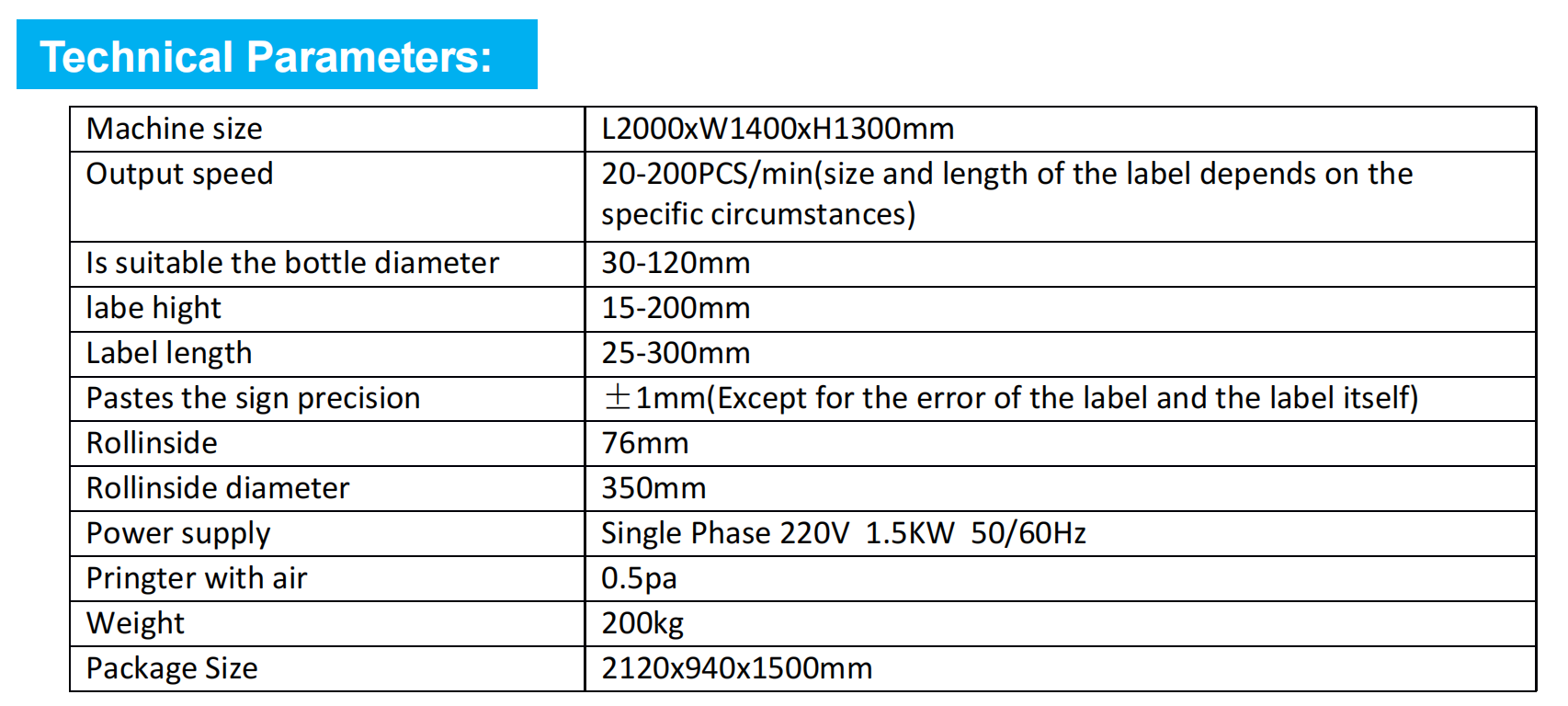 Technical Parameters:

| Machine size | L2000xW1400xH1300mm |
|---|---|
| Output speed | 20-200PCS/min(size and length of the label depends on the specific circumstances) |
| Is suitable the bottle diameter | 30-120mm |
| labe hight | 15-200mm |
| Label length | 25-300mm |
| Pastes the sign precision | ±1mm(Except for the error of the label and the label itself) |
| Rollinside | 76mm |
| Rollinside diameter | 350mm |
| Power supply | Single Phase 220V 1.5KW 50/60Hz |
| Pringter with air | 0.5pa |
| Weight | 200kg |
| Package Size | 2120x940x1500mm |